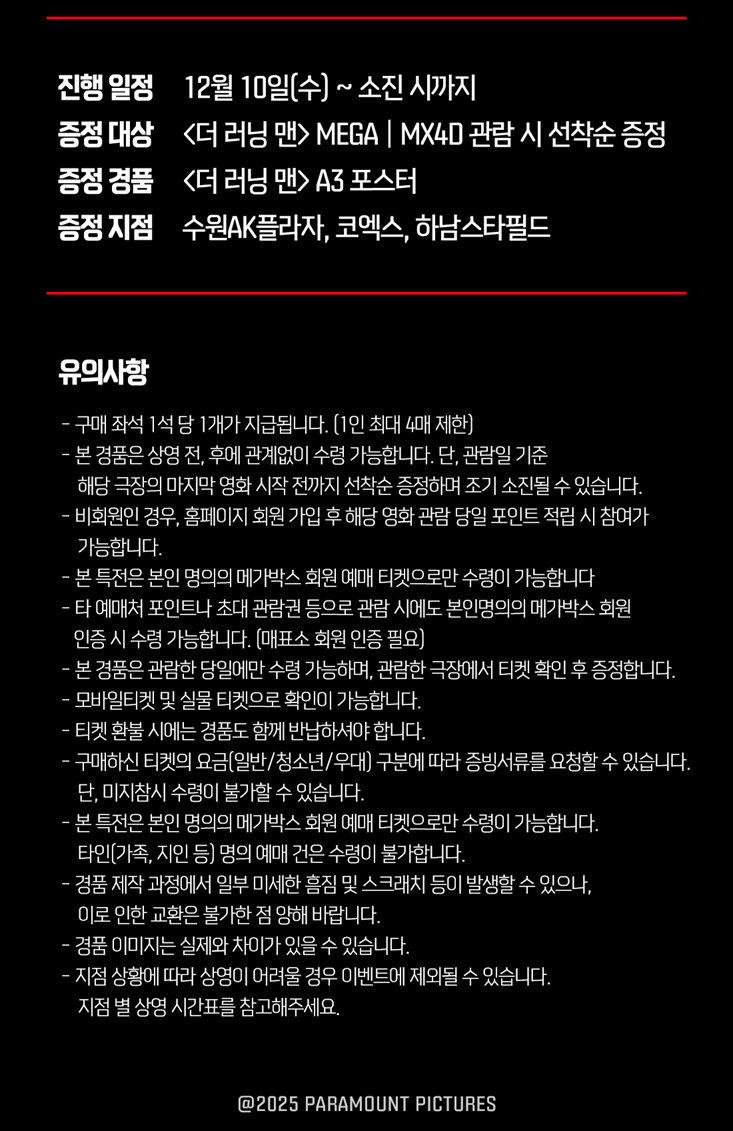 진행 일정 12월 10일(수) ~ 소진 시까지
증정 대상 <더 러닝 맨> MEGA | MX4D 관람 시 선착순 증정
증정 경품 <더 러닝 맨> A3 포스터
증정 지점 수원AK플라자, 코엑스, 하남스타필드

유의사항

- 구매 좌석 1석 당 1개가 지급됩니다. (1인 최대 4매 제한)
- 본 경품은 상영 전, 후에 관계없이 수령 가능합니다. 단, 관람일 기준 해당 극장의 마지막 영화 시작 전까지 선착순 증정하며 조기 소진될 수 있습니다.
- 비회원인 경우, 홈페이지 회원 가입 후 해당 영화 관람 당일 포인트 적립 시 참여가 가능합니다.
- 본 특전은 본인 명의의 메가박스 회원 예매 티켓으로만 수령이 가능합니다
- 타 예매처 포인트나 초대 관람권 등으로 관람 시에도 본인명의의 메가박스 회원 인증 시 수령 가능합니다. (매표소 회원 인증 필요)
- 본 경품은 관람한 당일에만 수령 가능하며, 관람한 극장에서 티켓 확인 후 증정합니다.
- 모바일티켓 및 실물 티켓으로 확인이 가능합니다.
- 티켓 환불 시에는 경품도 함께 반납하셔야 합니다.
- 구매하신 티켓의 요금(일반/청소년/우대) 구분에 따라 증빙서류를 요청할 수 있습니다. 단, 미지참시 수령이 불가할 수 있습니다.
- 본 특전은 본인 명의의 메가박스 회원 예매 티켓으로만 수령이 가능합니다. 타인(가족, 지인 등) 명의 예매 건은 수령이 불가합니다.
- 경품 제작 과정에서 일부 미세한 흠집 및 스크래치 등이 발생할 수 있으나, 이로 인한 교환은 불가한 점 양해 바랍니다.
- 경품 이미지는 실제와 차이가 있을 수 있습니다.
- 지점 상황에 따라 상영이 어려울 경우 이벤트에 제외될 수 있습니다. 지점 별 상영 시간표를 참고해주세요.

@2025 PARAMOUNT PICTURES